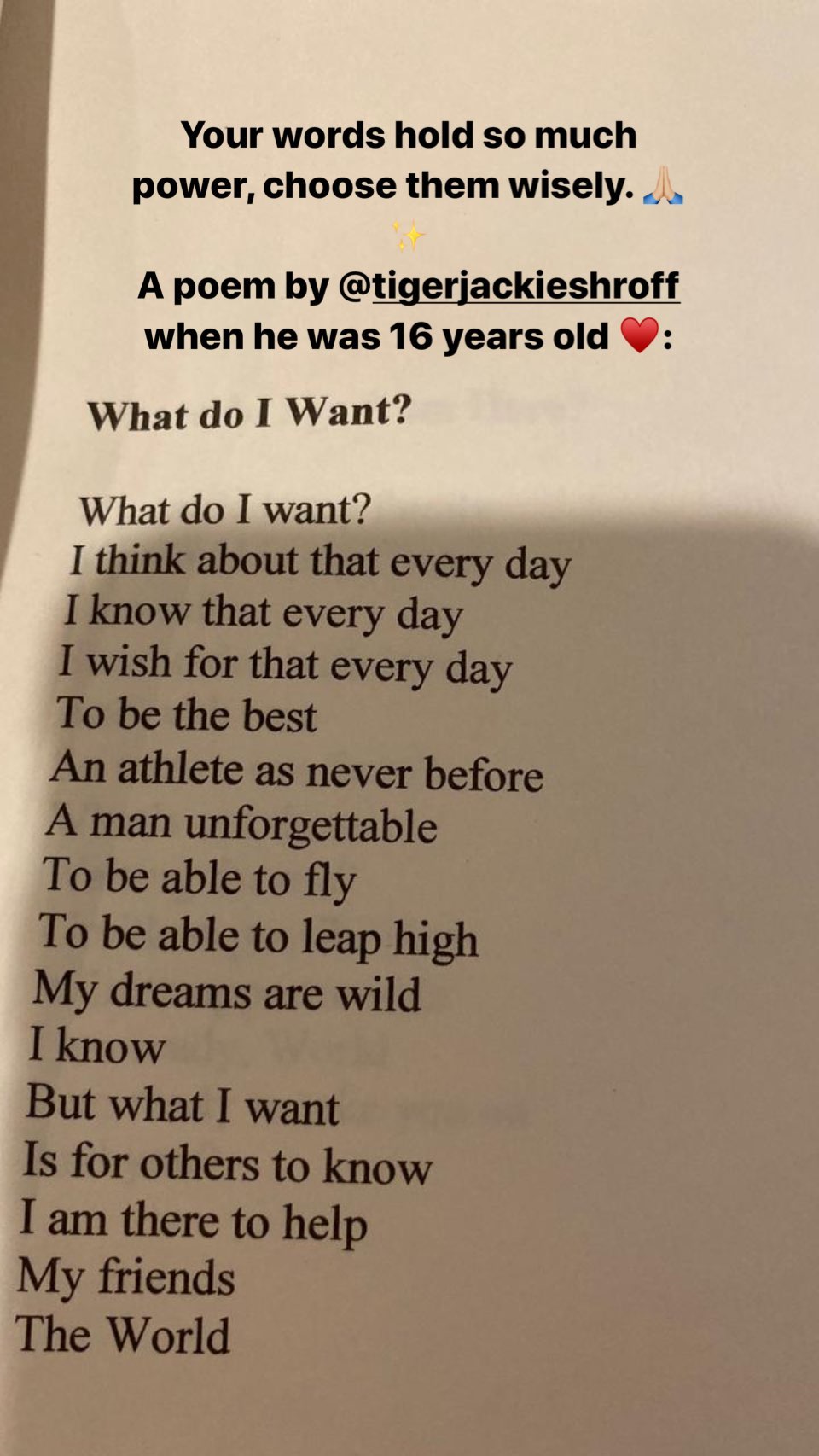 Your words hold so much power, choose them wisely. 🙏🏼
✨

A poem by @tigerjackieshroff when he was 16 years old ❤️:

What do I Want?

What do I want?
I think about that every day
I know that every day
I wish for that every day
To be the best
An athlete as never before
A man unforgettable
To be able to fly
To be able to leap high
My dreams are wild
I know
But what I want
Is for others to know
I am there to help
My friends
The World